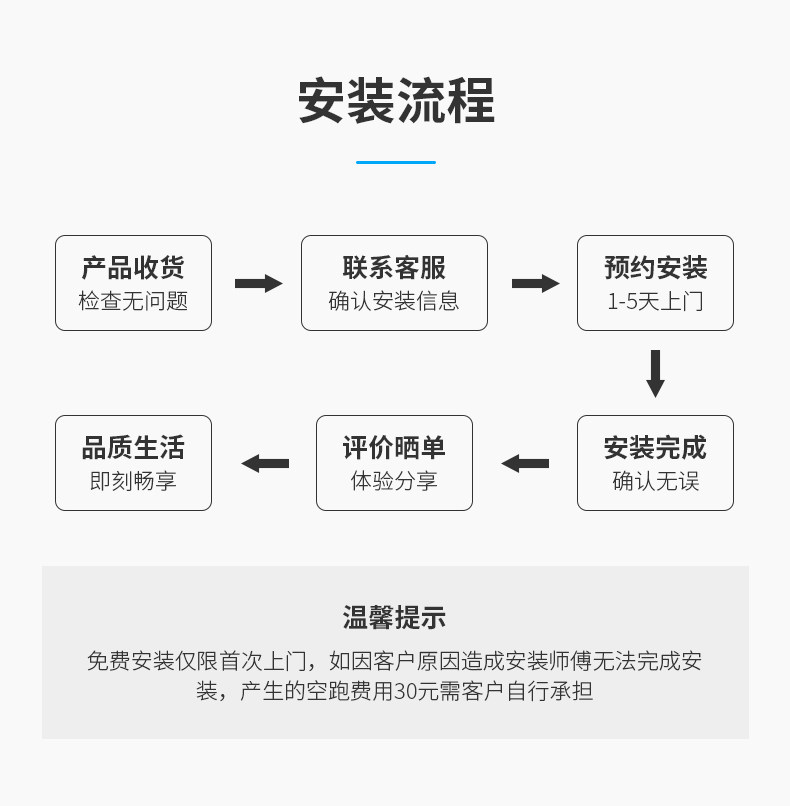 安装流程

产品收货
检查无问题

联系客服
确认安装信息

预约安装
1-5天上门

安装完成
确认无误

评价晒单
体验分享

品质生活
即刻畅享

温馨提示

免费安装仅限首次上门，如因客户原因造成安装师傅无法完成安装，产生的空跑费用30元需客户自行承担